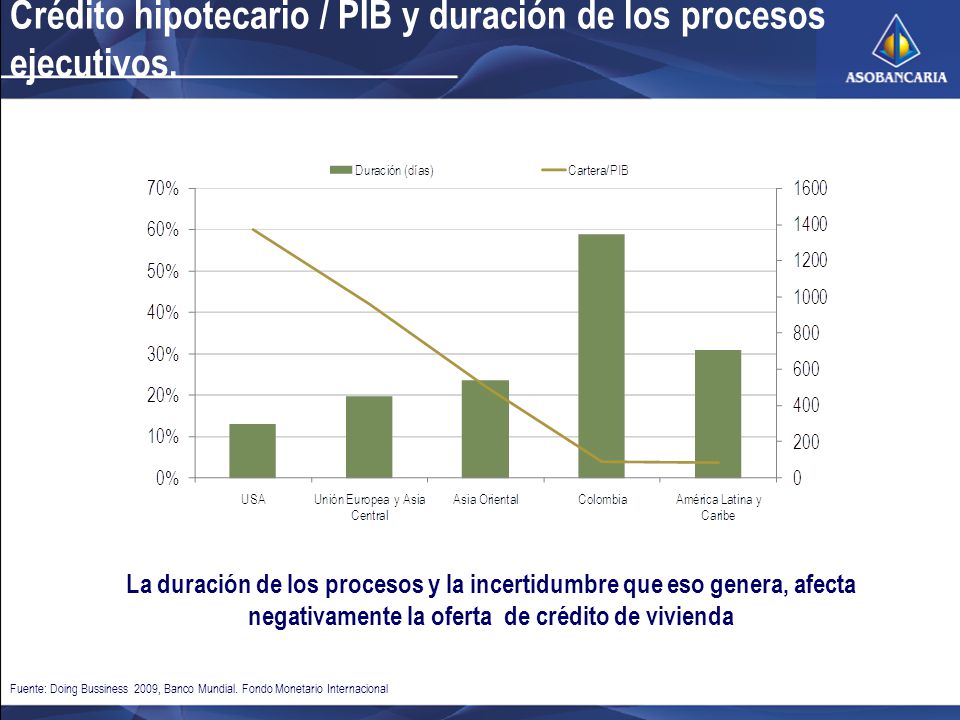 Crédito hipotecario / PIB y duración de los procesos ejecutivos.

ASOBANCARIA

Duración (días)
Cartera/PIB

70%
60%
50%
40%
30%
20%
10%
0%

1600
1400
1200
1000
800
600
400
200
0

USA
Unión Europea y Asia Central
Asia Oriental
Colombia
América Latina y Caribe

La duración de los procesos y la incertidumbre que eso genera, afecta negativamente la oferta de crédito de vivienda

Fuente: Doing Bussiness 2009, Banco Mundial. Fondo Monetario Internacional